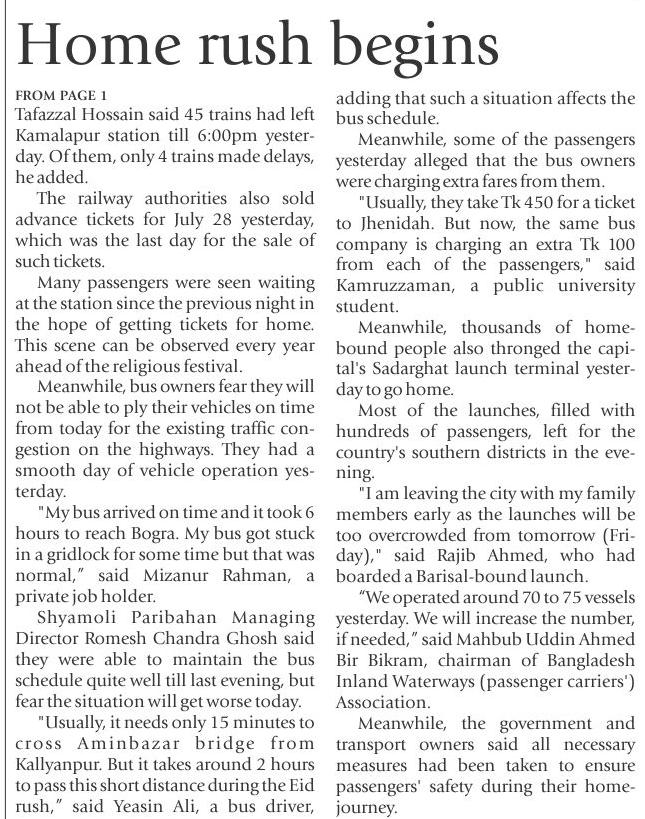 Home rush begins

FROM PAGE 1
Tafazzal Hossain said 45 trains had left Kamalapur station till 6:00pm yesterday. Of them, only 4 trains made delays, he added.

The railway authorities also sold advance tickets for July 28 yesterday, which was the last day for the sale of such tickets.

Many passengers were seen waiting at the station since the previous night in the hope of getting tickets for home. This scene can be observed every year ahead of the religious festival.

Meanwhile, bus owners fear they will not be able to ply their vehicles on time from today for the existing traffic congestion on the highways. They had a smooth day of vehicle operation yesterday.

"My bus arrived on time and it took 6 hours to reach Bogra. My bus got stuck in a gridlock for some time but that was normal," said Mizanur Rahman, a private job holder.

Shyamoli Paribahan Managing Director Romesh Chandra Ghosh said they were able to maintain the bus schedule quite well till last evening, but fear the situation will get worse today.

"Usually, it needs only 15 minutes to cross Aminbazar bridge from Kallyanpur. But it takes around 2 hours to pass this short distance during the Eid rush," said Yeasin Ali, a bus driver, adding that such a situation affects the bus schedule.

Meanwhile, some of the passengers yesterday alleged that the bus owners were charging extra fares from them.

"Usually, they take Tk 450 for a ticket to Jhenidah. But now, the same bus company is charging an extra Tk 100 from each of the passengers," said Kamruzzaman, a public university student.

Meanwhile, thousands of homebound people also thronged the capital's Sadarghat launch terminal yesterday to go home.

Most of the launches, filled with hundreds of passengers, left for the country's southern districts in the evening.

"I am leaving the city with my family members early as the launches will be too overcrowded from tomorrow (Friday)," said Rajib Ahmed, who had boarded a Barisal-bound launch.

"We operated around 70 to 75 vessels yesterday. We will increase the number, if needed," said Mahbub Uddin Ahmed Bir Bikram, chairman of Bangladesh Inland Waterways (passenger carriers') Association.

Meanwhile, the government and transport owners said all necessary measures had been taken to ensure passengers' safety during their homejourney.